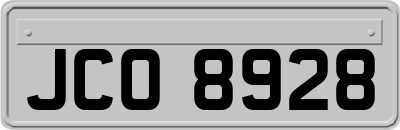 JCO 8928